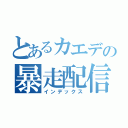 とあるカエデの
暴走配信
インデックス